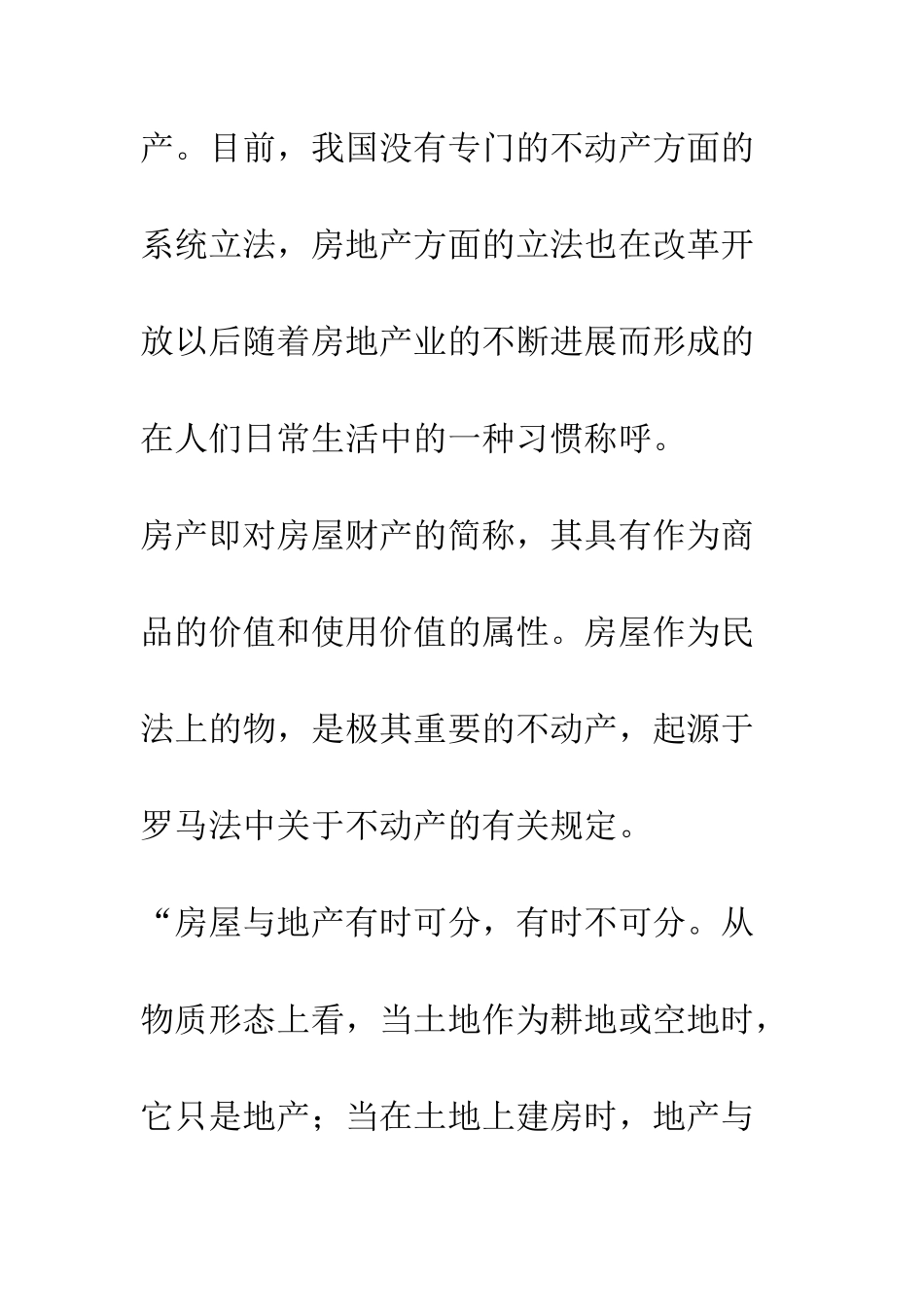 产。目前，我国没有专门的不动产方面的系统立法，房地产方面的立法也在改革开放以后随着房地产业的不断进展而形成的在人们日常生活中的一种习惯称呼。

房产即对房屋财产的简称，其具有作为商品的价值和使用价值的属性。房屋作为民法上的物，是极其重要的不动产，起源于罗马法中关于不动产的有关规定。

“房屋与地产有时可分，有时不可分。从物质形态上看，当土地作为耕地或空地时，它只是地产；当在土地上建房时，地产与